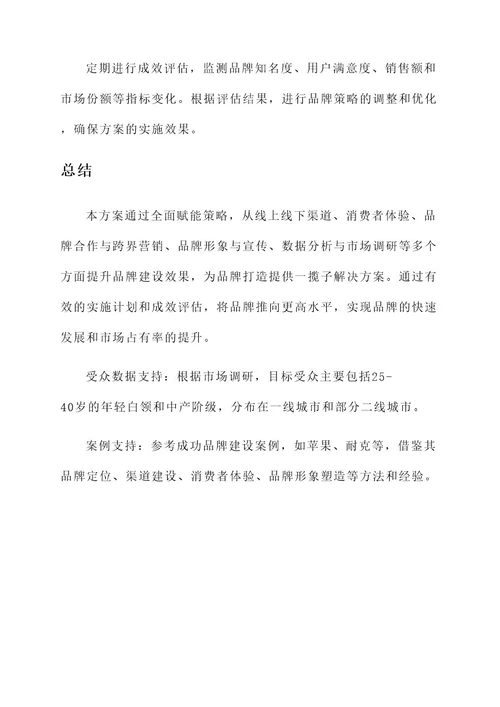 定期进行成效评估，监测品牌知名度、用户满意度、销售额和市场份额等指标变化。根据评估结果，进行品牌策略的调整和优化，确保方案的实施效果。

总结

本方案通过全面赋能策略，从线上线下渠道、消费者体验、品牌合作与跨界营销、品牌形象与宣传、数据分析与市场调研等多个方面提升品牌建设效果，为品牌打造提供一揽子解决方案。通过有效的实施计划和成效评估，将品牌推向更高水平，实现品牌的快速发展和市场占有率的提升。

受众数据支持：根据市场调研，目标受众主要包括25-40岁的年轻白领和中产阶级，分布在一线城市和部分二线城市。

案例支持：参考成功品牌建设案例，如苹果、耐克等，借鉴其品牌定位、渠道建设、消费者体验、品牌形象塑造等方法和经验。